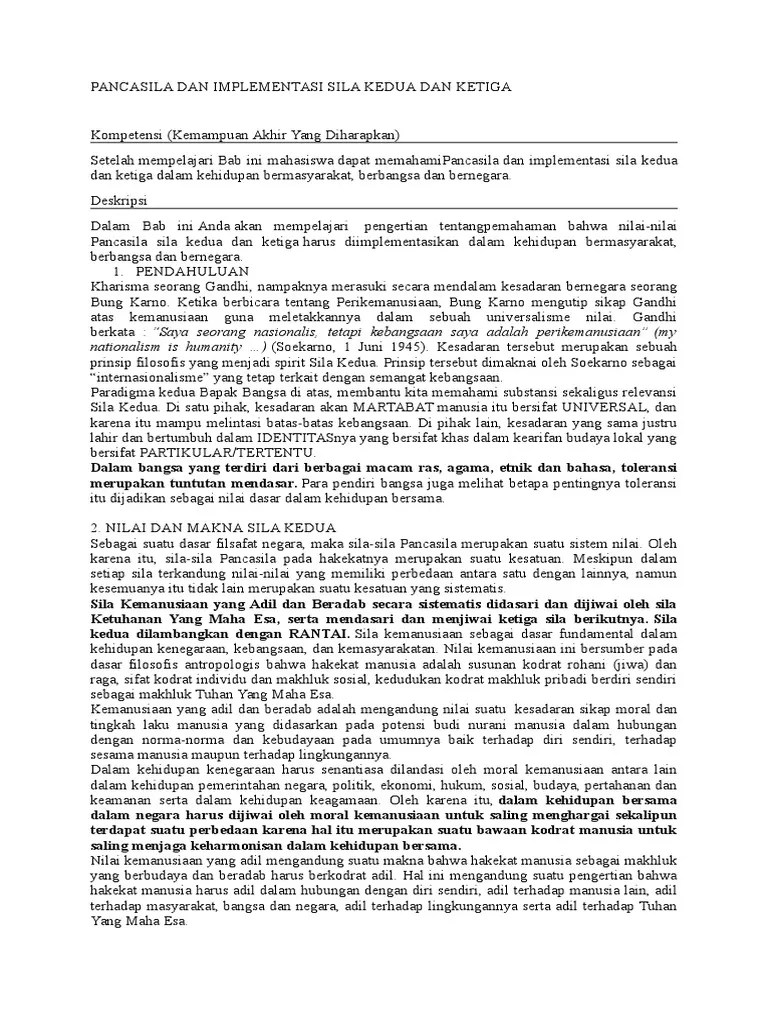 PANCASILA DAN IMPLEMENTASI SILA KEDUA DAN KETIGA

Kompetensi (Kemampuan Akhir Yang Diharapkan)

Setelah mempelajari Bab ini mahasiswa dapat memahamiPancasila dan implementasi sila kedua dan ketiga dalam kehidupan bermasyarakat, berbangsa dan bernegara.

Deskripsi

Dalam Bab ini Anda akan mempelajari pengertian tentangpemahaman bahwa nilai-nilai Pancasila sila kedua dan ketiga harus diimplementasikan dalam kehidupan bermasyarakat, berbangsa dan bernegara.

1. PENDAHULUAN

Kharisma seorang Gandhi, nampaknya merasuki secara mendalam kesadaran bernegara seorang Bung Karno. Ketika berbicara tentang Perikemanusiaan, Bung Karno mengutip sikap Gandhi atas kemanusiaan guna meletakkannya dalam sebuah universalisme nilai. Gandhi berkata : "Saya seorang nasionalis, tetapi kebangsaan saya adalah perikemanusiaan" (my nationalism is humanity ...) (Soekarno, 1 Juni 1945). Kesadaran tersebut merupakan sebuah prinsip filosofis yang menjadi spirit Sila Kedua. Prinsip tersebut dimaknai oleh Soekarno sebagai "internasionalisme" yang tetap terkait dengan semangat kebangsaan.

Paradigma kedua Bapak Bangsa di atas, membantu kita memahami substansi sekaligus relevansi Sila Kedua. Di satu pihak, kesadaran akan MARTABAT manusia itu bersifat UNIVERSAL, dan karena itu mampu melintasi batas-batas kebangsaan. Di pihak lain, kesadaran yang sama justru lahir dan bertumbuh dalam IDENTITASnya yang bersifat khas dalam kearifan budaya lokal yang bersifat PARTIKULAR/TERTENTU.

Dalam bangsa yang terdiri dari berbagai macam ras, agama, etnik dan bahasa, toleransi merupakan tuntutan mendasar. Para pendiri bangsa juga melihat betapa pentingnya toleransi itu dijadikan sebagai nilai dasar dalam kehidupan bersama.

2. NILAI DAN MAKNA SILA KEDUA

Sebagai suatu dasar filsafat negara, maka sila-sila Pancasila merupakan suatu sistem nilai. Oleh karena itu, sila-sila Pancasila pada hakekatnya merupakan suatu kesatuan. Meskipun dalam setiap sila terkandung nilai-nilai yang memiliki perbedaan antara satu dengan lainnya, namun kesemuanya itu tidak lain merupakan suatu kesatuan yang sistematis.

Sila Kemanusiaan yang Adil dan Beradab secara sistematis didasari dan dijiwai oleh sila Ketuhanan Yang Maha Esa, serta mendasari dan menjiwai ketiga sila berikutnya. Sila kedua dilambangkan dengan RANTAI. Sila kemanusiaan sebagai dasar fundamental dalam kehidupan kenegaraan, kebangsaan, dan kemasyarakatan. Nilai kemanusiaan ini bersumber pada dasar filosofis antropologis bahwa hakekat manusia adalah susunan kodrat rohani (jiwa) dan raga, sifat kodrat individu dan makhluk sosial, kedudukan kodrat makhluk pribadi berdiri sendiri sebagai makhluk Tuhan Yang Maha Esa.

Kemanusiaan yang adil dan beradab adalah mengandung nilai suatu kesadaran sikap moral dan tingkah laku manusia yang didasarkan pada potensi budi nurani manusia dalam hubungan dengan norma-norma dan kebudayaan pada umumnya baik terhadap diri sendiri, terhadap sesama manusia maupun terhadap lingkungannya.

Dalam kehidupan kenegaraan harus senantiasa dilandasi oleh moral kemanusiaan antara lain dalam kehidupan pemerintahan negara, politik, ekonomi, hukum, sosial, budaya, pertahanan dan keamanan serta dalam kehidupan keagamaan. Oleh karena itu, dalam kehidupan bersama dalam negara harus dijiwai oleh moral kemanusiaan untuk saling menghargai sekalipun terdapat suatu perbedaan karena hal itu merupakan suatu bawaan kodrat manusia untuk saling menjaga keharmonisan dalam kehidupan bersama.

Nilai kemanusiaan yang adil mengandung suatu makna bahwa hakekat manusia sebagai makhluk yang berbudaya dan beradab harus berkodrat adil. Hal ini mengandung suatu pengertian bahwa hakekat manusia harus adil dalam hubungan dengan diri sendiri, adil terhadap manusia lain, adil terhadap masyarakat, bangsa dan negara, adil terhadap lingkungannya serta adil terhadap Tuhan Yang Maha Esa.